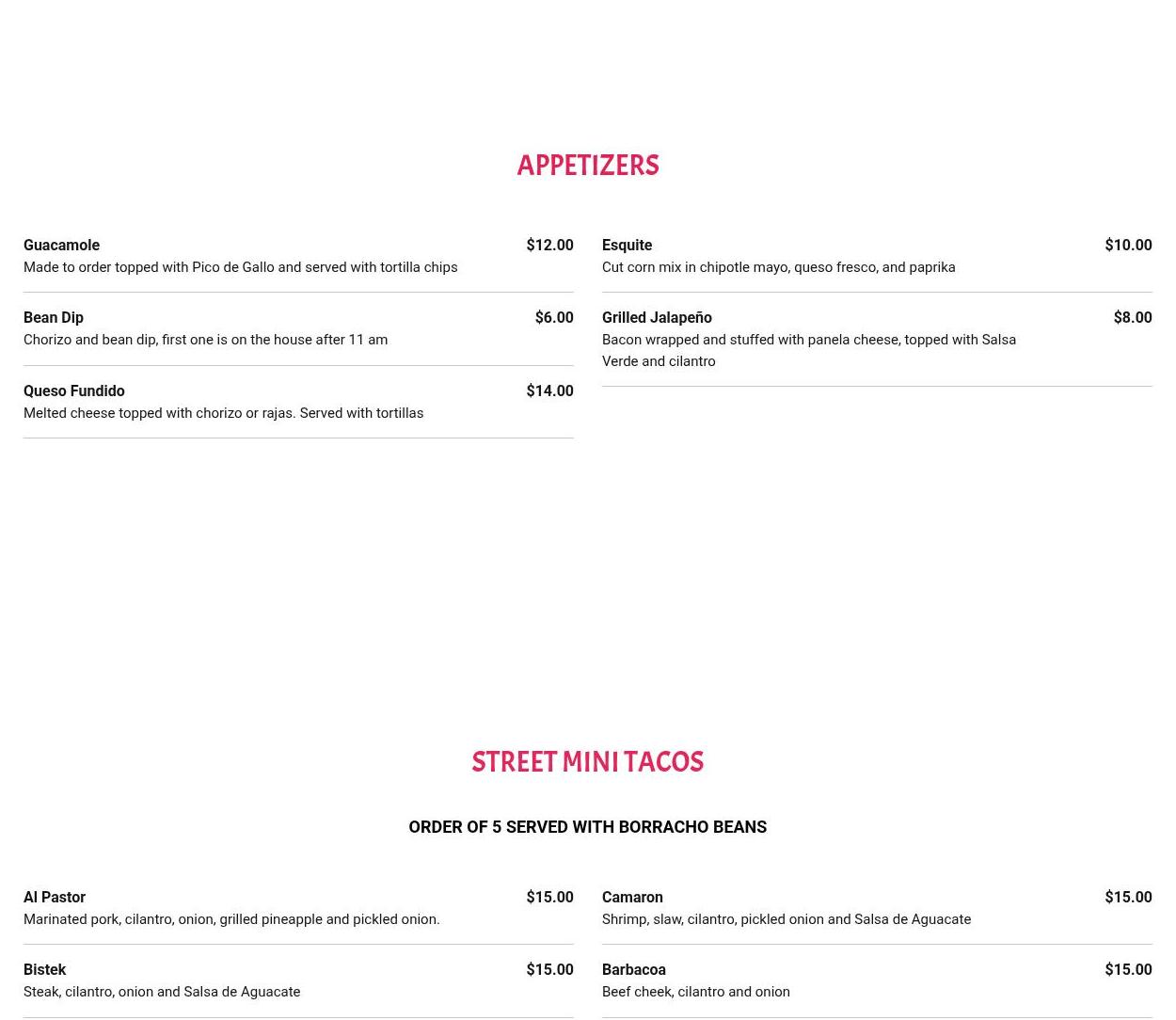 APPETIZERS

Guacamole $12.00
Made to order topped with Pico de Gallo and served with tortilla chips

Bean Dip $6.00
Chorizo and bean dip, first one is on the house after 11 am

Queso Fundido $14.00
Melted cheese topped with chorizo or rajas. Served with tortillas

Esquite $10.00
Cut corn mix in chipotle mayo, queso fresco, and paprika

Grilled Jalapeño $8.00
Bacon wrapped and stuffed with panela cheese, topped with Salsa Verde and cilantro

STREET MINI TACOS

ORDER OF 5 SERVED WITH BORRACHO BEANS

Al Pastor $15.00
Marinated pork, cilantro, onion, grilled pineapple and pickled onion.

Bistek $15.00
Steak, cilantro, onion and Salsa de Aguacate

Camaron $15.00
Shrimp, slaw, cilantro, pickled onion and Salsa de Aguacate

Barbacoa $15.00
Beef cheek, cilantro and onion